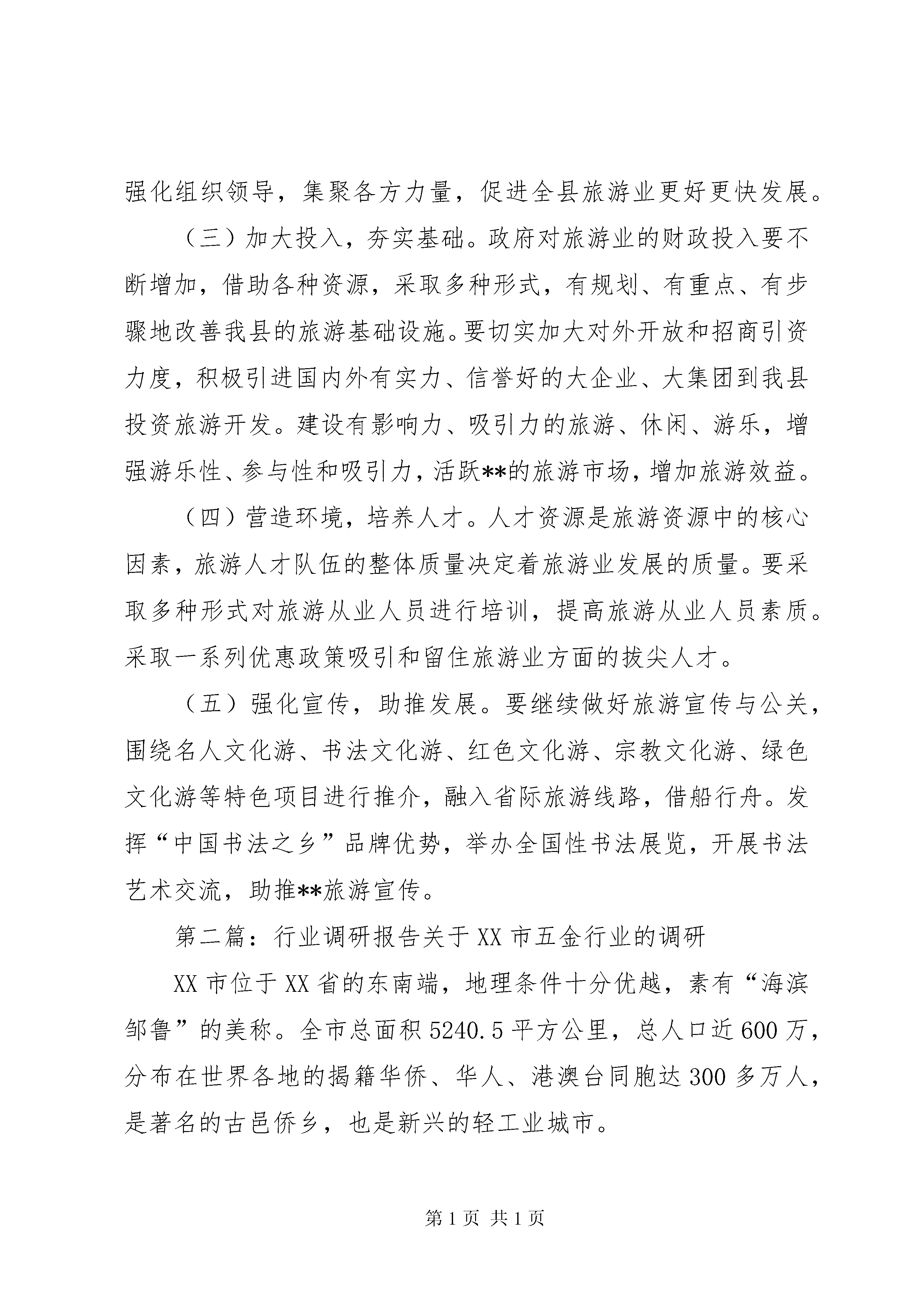 强化组织领导，集聚各方力量，促进全县旅游业更好更快发展。

（三）加大投入，夯实基础。政府对旅游业的财政投入要不断增加，借助各种资源，采取多种形式，有规划、有重点、有步骤地改善我县的旅游基础设施。要切实加大对外开放和招商引资力度，积极引进国内外有实力、信誉好的大企业、大集团到我县投资旅游开发。建设有影响力、吸引力的旅游、休闲、游乐，增强游乐性、参与性和吸引力，活跃**的旅游市场，增加旅游效益。

（四）营造环境，培养人才。人才资源是旅游资源中的核心因素，旅游人才队伍的整体质量决定着旅游业发展的质量。要采取多种形式对旅游从业人员进行培训，提高旅游从业人员素质。采取一系列优惠政策吸引和留住旅游业方面的拔尖人才。

（五）强化宣传，助推发展。要继续做好旅游宣传与公关，围绕名人文化游、书法文化游、红色文化游、宗教文化游、绿色文化游等特色项目进行推介，融入省际旅游线路，借船行舟。发挥“中国书法之乡”品牌优势，举办全国性书法展览，开展书法艺术交流，助推**旅游宣传。

第二篇：行业调研报告关于XX市五金行业的调研

XX市位于XX省的东南端，地理条件十分优越，素有“海滨邹鲁”的美称。全市总面积5240.5平方公里，总人口近600万，分布在世界各地的揭籍华侨、华人、港澳台同胞达300多万人，是著名的古邑侨乡，也是新兴的轻工业城市。

第1页 共1页